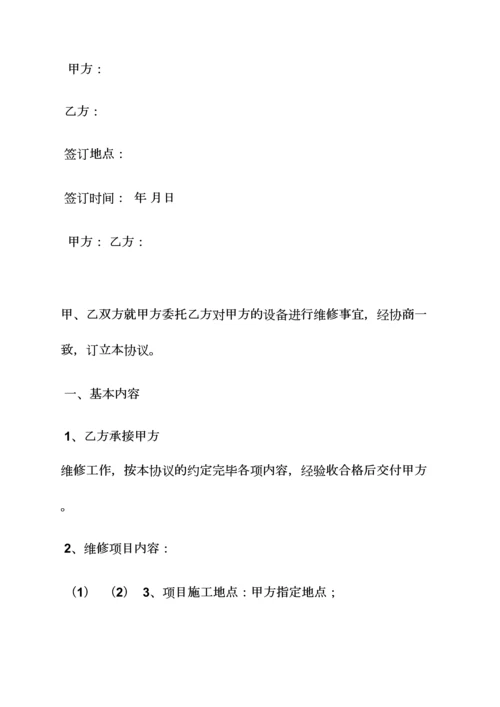 甲方：

乙方：

签订地点：

签订时间： 年 月日

甲方： 乙方：

甲、乙双方就甲方委托乙方对甲方的设备进行维修事宜，经协商一致，订立本协议。

一、基本内容

1、乙方承接甲方

维修工作，按本协议的约定完毕各项内容，经验收合格后交付甲方。

2、维修项目内容：

（1） （2） 3、项目施工地点：甲方指定地点；